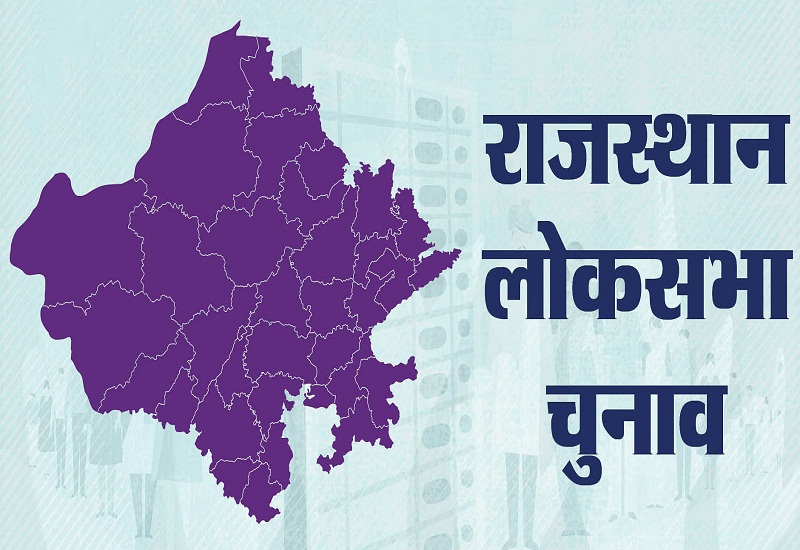 राजस्थान
लोकसभा
चुनाव